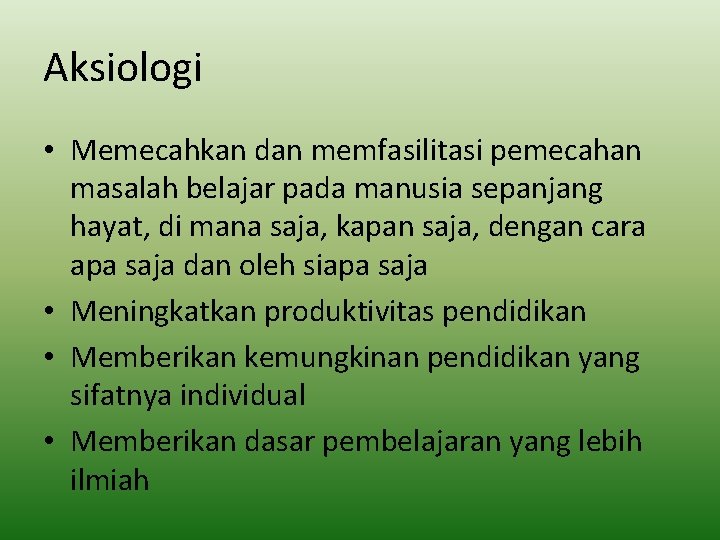 Aksiologi

• Memecahkan dan memfasilitasi pemecahan masalah belajar pada manusia sepanjang hayat, di mana saja, kapan saja, dengan cara apa saja dan oleh siapa saja
• Meningkatkan produktivitas pendidikan
• Memberikan kemungkinan pendidikan yang sifatnya individual
• Memberikan dasar pembelajaran yang lebih ilmiah